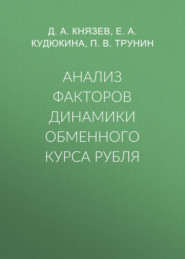 Д. А. КНЯЗЕВ, Е. А. КУДЮКИНА, П. В. ТРУНИН

АНАЛИЗ ФАКТОРОВ ДИНАМИКИ ОБМЕННОГО КУРСА РУБЛЯ